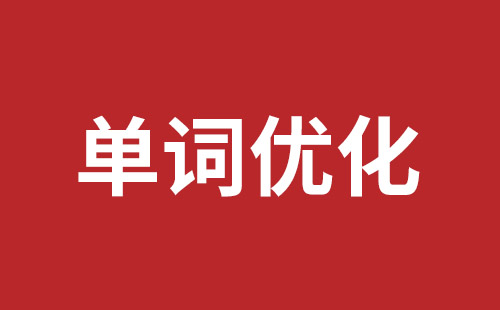 单词优化